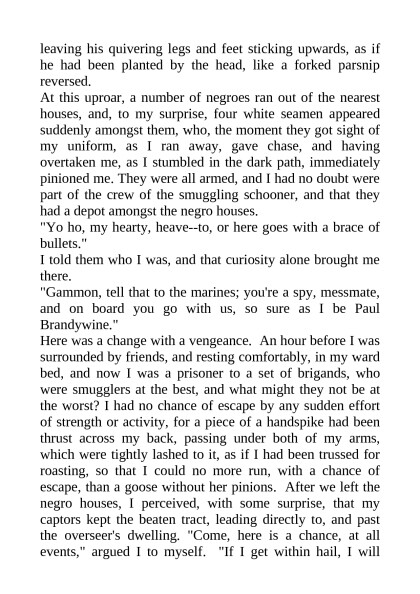 leaving his quivering legs and feet sticking upwards, as if he had been planted by the head, like a forked parsnip reversed.
At this uproar, a number of negroes ran out of the nearest houses, and, to my surprise, four white seamen appeared suddenly amongst them, who, the moment they got sight of my uniform, as I ran away, gave chase, and having overtaken me, as I stumbled in the dark path, immediately pinioned me. They were all armed, and I had no doubt were part of the crew of the smuggling schooner, and that they had a depot amongst the negro houses.
"Yo ho, my hearty, heave--to, or here goes with a brace of bullets."
I told them who I was, and that curiosity alone brought me there.
"Gammon, tell that to the marines; you're a spy, messmate, and on board you go with us, so sure as I be Paul Brandywine."
Here was a change with a vengeance. An hour before I was surrounded by friends, and resting comfortably, in my ward bed, and now I was a prisoner to a set of brigands, who were smugglers at the best, and what might they not be at the worst? I had no chance of escape by any sudden effort of strength or activity, for a piece of a handspike had been thrust across my back, passing under both of my arms, which were tightly lashed to it, as if I had been trussed for roasting, so that I could no more run, with a chance of escape, than a goose without her pinions. After we left the negro houses, I perceived, with some surprise, that my captors kept the beaten tract, leading directly to, and past the overseer's dwelling. "Come, here is a chance, at all events," argued I to myself. "If I get within hail, I will